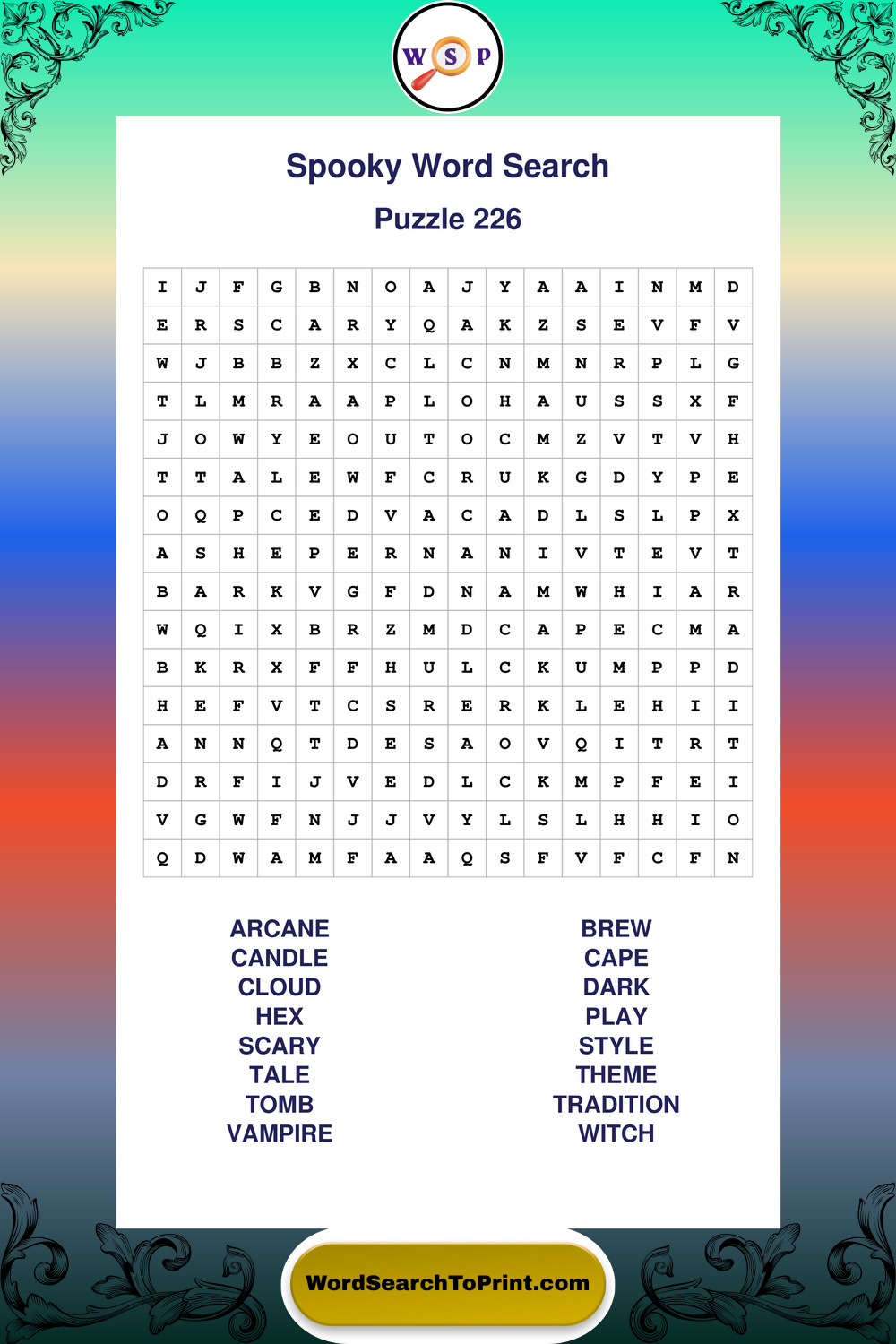 W S P

Spooky Word Search

Puzzle 226

| I | J | F | G | B | N | O | A | J | Y | A | A | I | N | M | D |
|---|---|---|---|---|---|---|---|---|---|---|---|---|---|---|---|
| E | R | S | C | A | R | Y | Q | A | K | Z | S | E | V | F | V |
| W | J | B | B | Z | X | C | L | C | N | M | N | R | P | L | G |
| T | L | M | R | A | A | P | L | O | H | A | U | S | S | X | F |
| J | O | W | Y | E | O | U | T | O | C | M | Z | V | T | V | H |
| T | T | A | L | E | W | F | C | R | U | K | G | D | Y | P | E |
| O | Q | P | C | E | D | V | A | C | A | D | L | S | L | P | X |
| A | S | H | E | P | E | R | N | A | N | I | V | T | E | V | T |
| B | A | R | K | V | G | F | D | N | A | M | W | H | I | A | R |
| W | Q | I | X | B | R | Z | M | D | C | A | P | E | C | M | A |
| B | K | R | X | F | F | H | U | L | C | K | U | M | P | P | D |
| H | E | F | V | T | C | S | R | E | R | K | L | E | H | I | I |
| A | N | N | Q | T | D | E | S | A | O | V | Q | I | T | R | T |
| D | R | F | I | J | V | E | D | L | C | K | M | P | F | E | I |
| V | G | W | F | N | J | J | V | Y | L | S | L | H | H | I | O |
| Q | D | W | A | M | F | A | A | Q | S | F | V | F | C | F | N |

ARCANE
CANDLE
CLOUD
HEX
SCARY
TALE
TOMB
VAMPIRE

BREW
CAPE
DARK
PLAY
STYLE
THEME
TRADITION
WITCH

WordSearchToPrint.com